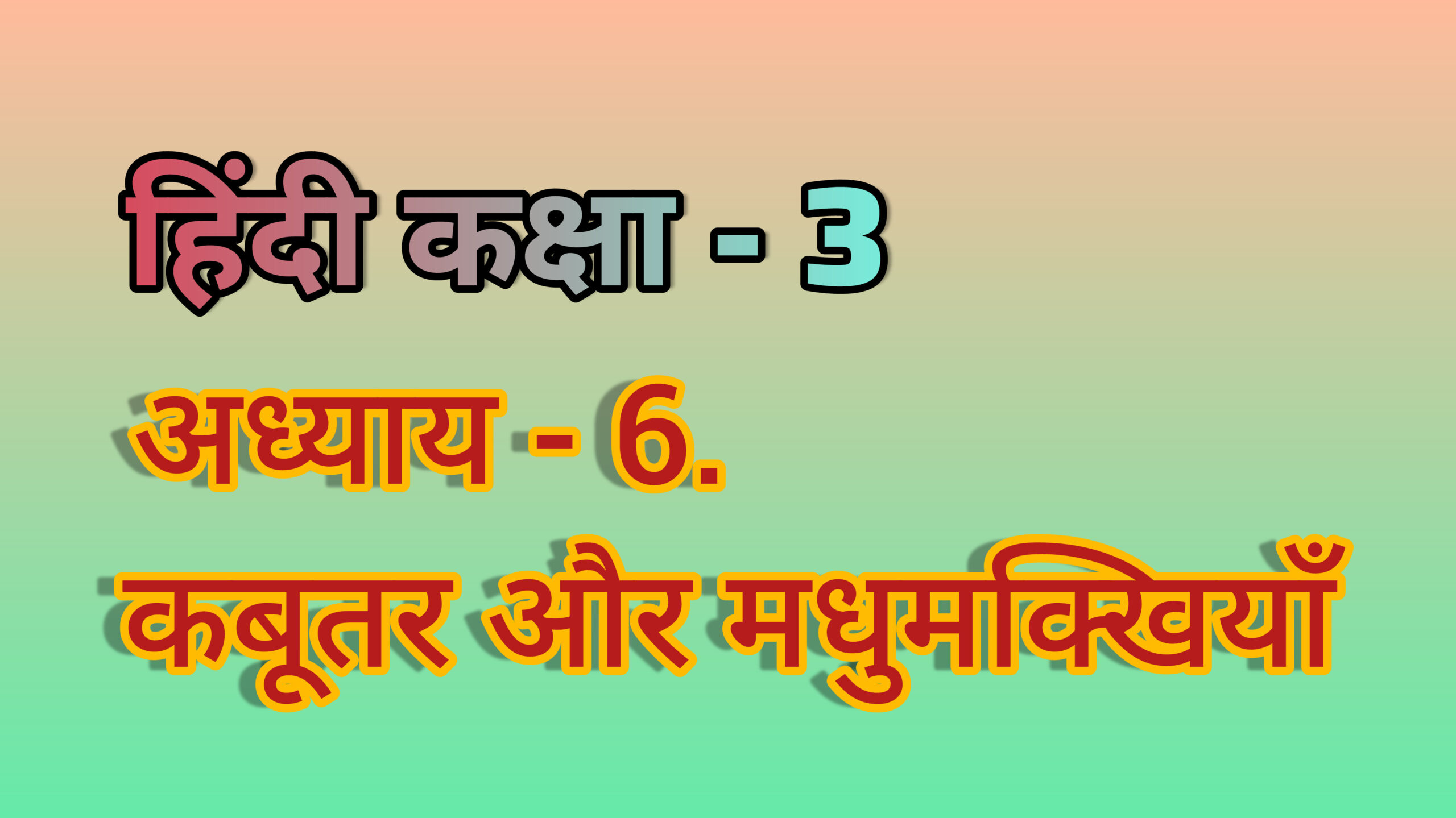 हिंदी कक्षा - 3

अध्याय - 6.

कबूतर और मधुमक्खियाँ